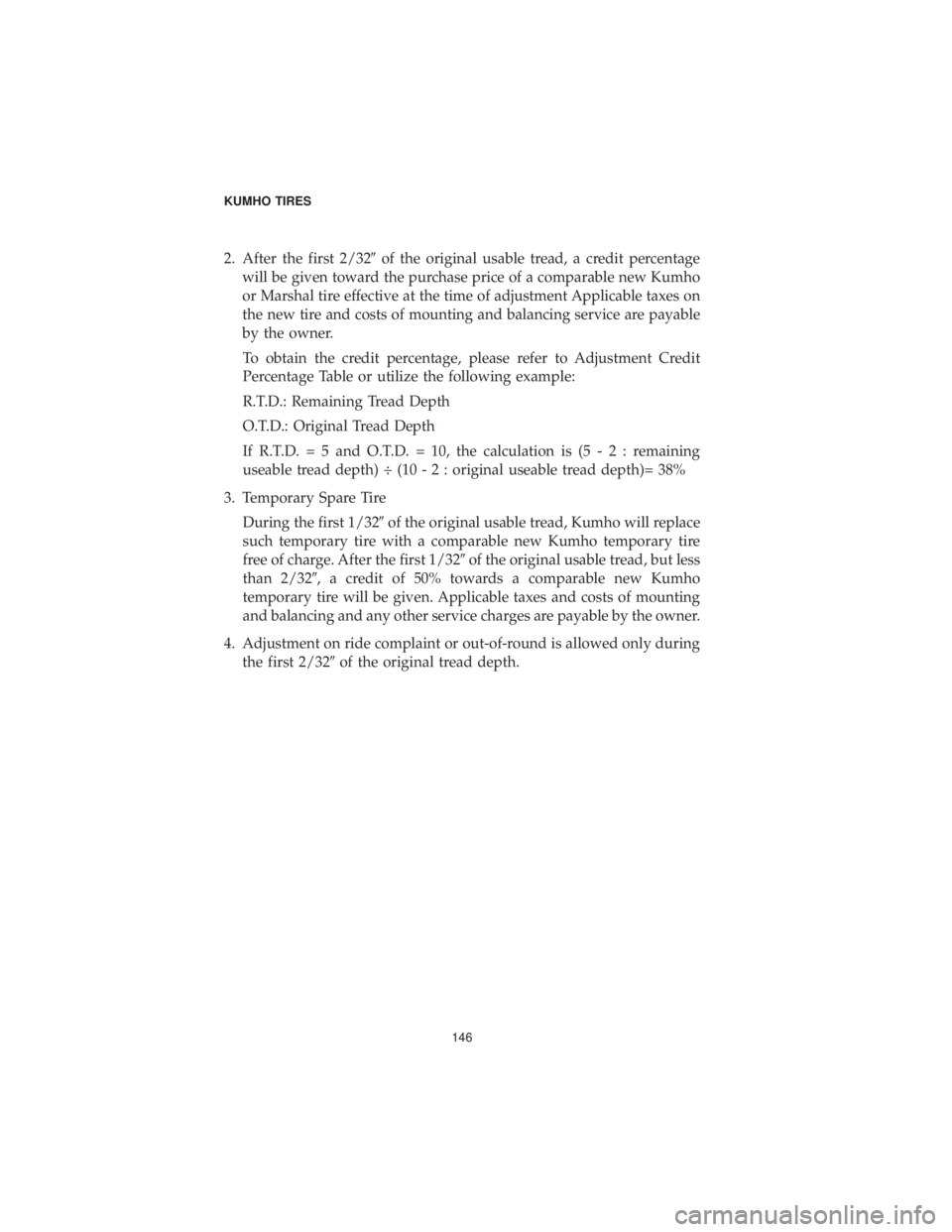 KUMHO TIRES

2. After the first 2/32″ of the original usable tread, a credit percentage will be given toward the purchase price of a comparable new Kumho or Marshal tire effective at the time of adjustment Applicable taxes on the new tire and costs of mounting and balancing service are payable by the owner.

To obtain the credit percentage, please refer to Adjustment Credit Percentage Table or utilize the following example:

R.T.D.: Remaining Tread Depth

O.T.D.: Original Tread Depth

If R.T.D. = 5 and O.T.D. = 10, the calculation is (5 - 2 : remaining useable tread depth) ÷ (10 - 2 : original useable tread depth)= 38%

3. Temporary Spare Tire

During the first 1/32″ of the original usable tread, Kumho will replace such temporary tire with a comparable new Kumho temporary tire free of charge. After the first 1/32″ of the original usable tread, but less than 2/32″, a credit of 50% towards a comparable new Kumho temporary tire will be given. Applicable taxes and costs of mounting and balancing and any other service charges are payable by the owner.

4. Adjustment on ride complaint or out-of-round is allowed only during the first 2/32″ of the original tread depth.

146

carmanualsonline.info